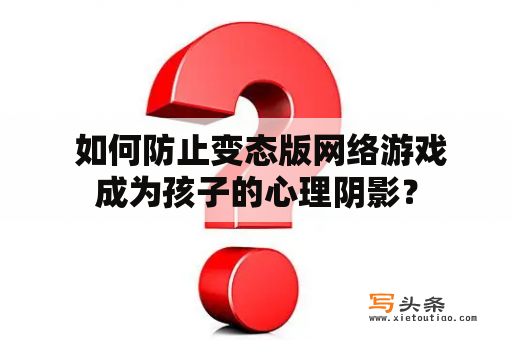 如何防止变态版网络游戏成为孩子的心理阴影？

写头条
www.xietoutiao.com